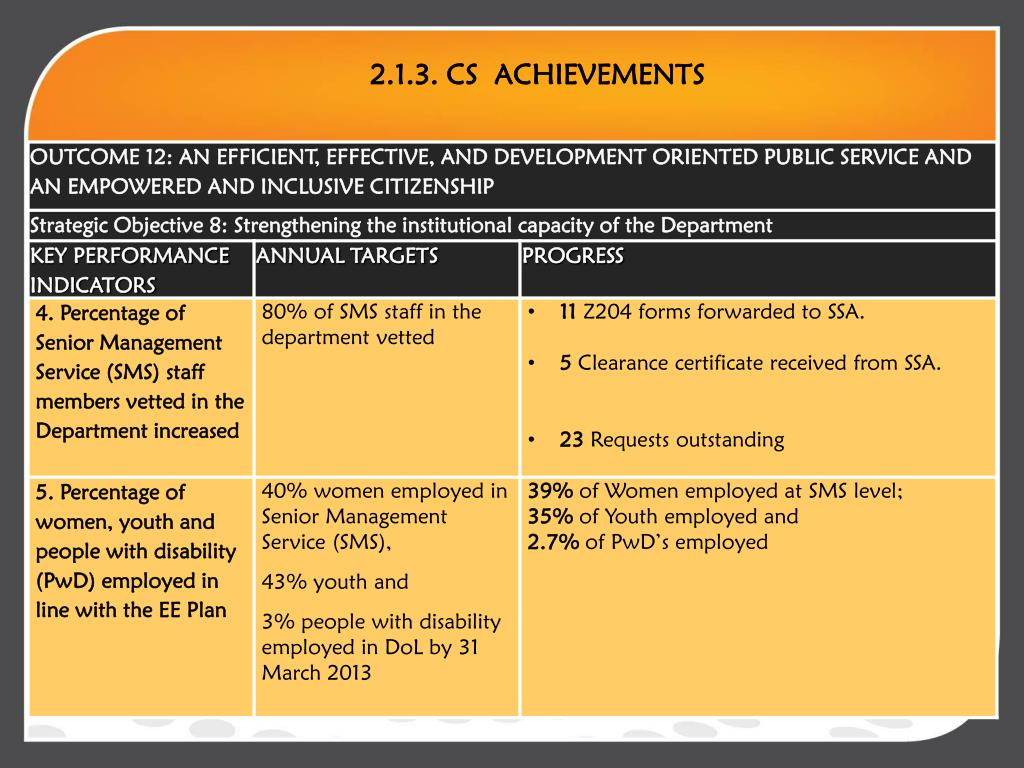 2.1.3. CS ACHIEVEMENTS

OUTCOME 12: AN EFFICIENT, EFFECTIVE, AND DEVELOPMENT ORIENTED PUBLIC SERVICE AND AN EMPOWERED AND INCLUSIVE CITIZENSHIP

Strategic Objective 8: Strengthening the institutional capacity of the Department

| KEY PERFORMANCE INDICATORS | ANNUAL TARGETS | PROGRESS |
|---|---|---|
| 4. Percentage of Senior Management Service (SMS) staff members vetted in the Department increased | 80% of SMS staff in the department vetted | • 11 Z204 forms forwarded to SSA. • 5 Clearance certificate received from SSA. • 23 Requests outstanding |
| 5. Percentage of women, youth and people with disability (PwD) employed in line with the EE Plan | 40% women employed in Senior Management Service (SMS), 43% youth and 3% people with disability employed in DoL by 31 March 2013 | 39% of Women employed at SMS level; 35% of Youth employed and 2.7% of PwD's employed |